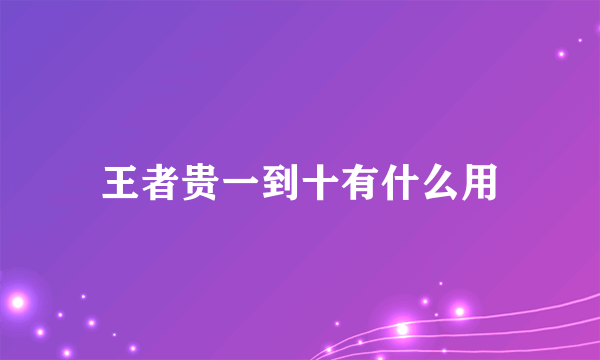 王者贵一到十有什么用